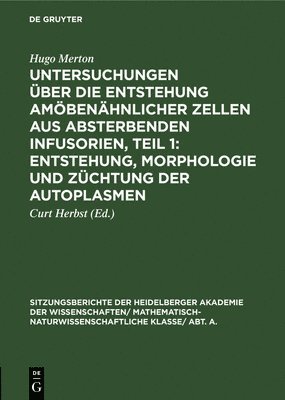 DE GRUYTER

Hugo Merton

UNTERSUCHUNGEN ÜBER DIE ENTSTEHUNG AMÖBENÄHNLICHER ZELLEN AUS ABSTERBENDEN INFUSORIEN, TEIL 1: ENTSTEHUNG, MORPHOLOGIE UND ZÜCHTUNG DER AUTOPLASMEN

Curt Herbst (Ed.)

SITZUNGSBERICHTE DER HEIDELBERGER AKADEMIE DER WISSENSCHAFTEN/ MATHEMATISCH-NATURWISSENSCHAFTLICHE KLASSE/ ABT. A.

DE G